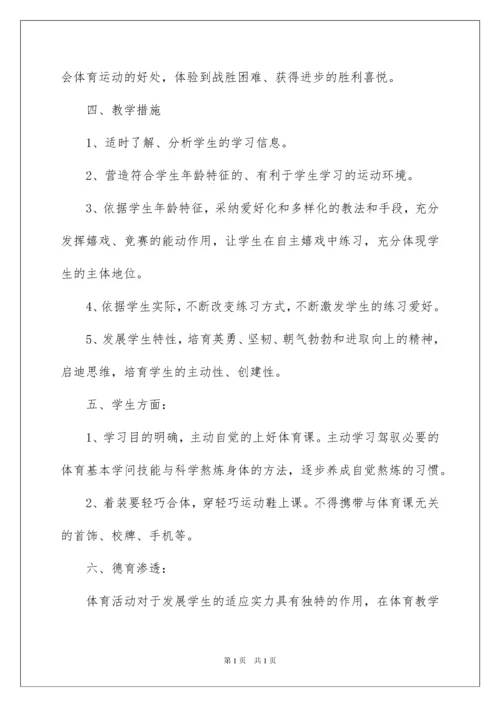 会体育运动的好处，体验到战胜困难、获得进步的胜利喜悦。

四、教学措施

1、适时了解、分析学生的学习信息。

2、营造符合学生年龄特征的、有利于学生学习的运动环境。

3、依据学生年龄特征，采纳爱好化和多样化的教法和手段，充分发挥嬉戏、竞赛的能动作用，让学生在自主嬉戏中练习，充分体现学生的主体地位。

4、依据学生实际，不断改变练习方式，不断激发学生的练习爱好。

5、发展学生特性，培育英勇、坚韧、朝气勃勃和进取向上的精神，启迪思维，培育学生的主动性、创建性。

五、学生方面：

1、学习目的明确，主动自觉的上好体育课。主动学习驾驭必要的体育基本学问技能与科学熬炼身体的方法，逐步养成自觉熬炼的习惯。

2、着装要轻巧合体，穿轻巧运动鞋上课。不得携带与体育课无关的首饰、校牌、手机等。

六、德育渗透：

体育活动对于发展学生的适应实力具有独特的作用，在体育教学

第1页 共1页